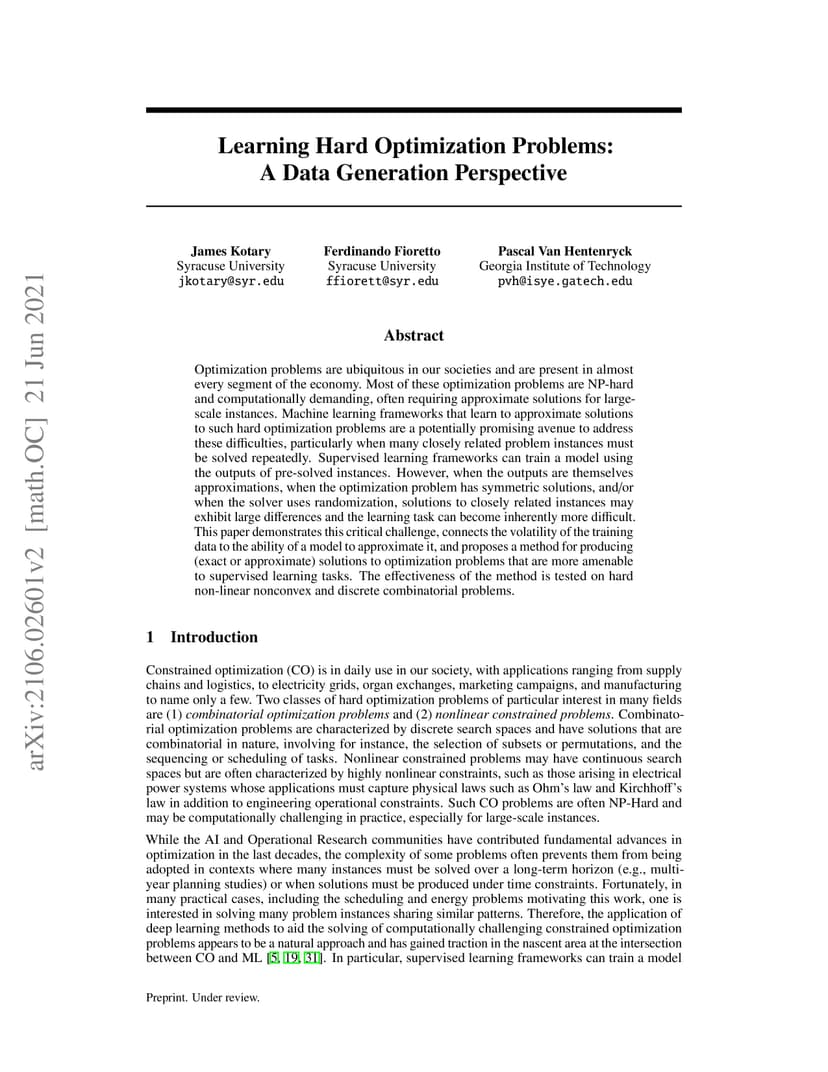 arXiv:2106.02601v2 [math.OC] 21 Jun 2021

Learning Hard Optimization Problems: A Data Generation Perspective

James Kotary
Syracuse University
jkotary@syr.edu

Ferdinando Fioretto
Syracuse University
ffiorett@syr.edu

Pascal Van Hentenryck
Georgia Institute of Technology
pvh@isye.gatech.edu

Abstract

Optimization problems are ubiquitous in our societies and are present in almost every segment of the economy. Most of these optimization problems are NP-hard and computationally demanding, often requiring approximate solutions for large-scale instances. Machine learning frameworks that learn to approximate solutions to such hard optimization problems are a potentially promising avenue to address these difficulties, particularly when many closely related problem instances must be solved repeatedly. Supervised learning frameworks can train a model using the outputs of pre-solved instances. However, when the outputs are themselves approximations, when the optimization problem has symmetric solutions, and/or when the solver uses randomization, solutions to closely related instances may exhibit large differences and the learning task can become inherently more difficult. This paper demonstrates this critical challenge, connects the volatility of the training data to the ability of a model to approximate it, and proposes a method for producing (exact or approximate) solutions to optimization problems that are more amenable to supervised learning tasks. The effectiveness of the method is tested on hard non-linear nonconvex and discrete combinatorial problems.

1 Introduction

Constrained optimization (CO) is in daily use in our society, with applications ranging from supply chains and logistics, to electricity grids, organ exchanges, marketing campaigns, and manufacturing to name only a few. Two classes of hard optimization problems of particular interest in many fields are (1) combinatorial optimization problems and (2) nonlinear constrained problems. Combinatorial optimization problems are characterized by discrete search spaces and have solutions that are combinatorial in nature, involving for instance, the selection of subsets or permutations, and the sequencing or scheduling of tasks. Nonlinear constrained problems may have continuous search spaces but are often characterized by highly nonlinear constraints, such as those arising in electrical power systems whose applications must capture physical laws such as Ohm's law and Kirchhoff's law in addition to engineering operational constraints. Such CO problems are often NP-Hard and may be computationally challenging in practice, especially for large-scale instances.

While the AI and Operational Research communities have contributed fundamental advances in optimization in the last decades, the complexity of some problems often prevents them from being adopted in contexts where many instances must be solved over a long-term horizon (e.g., multi-year planning studies) or when solutions must be produced under time constraints. Fortunately, in many practical cases, including the scheduling and energy problems motivating this work, one is interested in solving many problem instances sharing similar patterns. Therefore, the application of deep learning methods to aid the solving of computationally challenging constrained optimization problems appears to be a natural approach and has gained traction in the nascent area at the intersection between CO and ML [5, 19, 31]. In particular, supervised learning frameworks can train a model

Preprint. Under review.